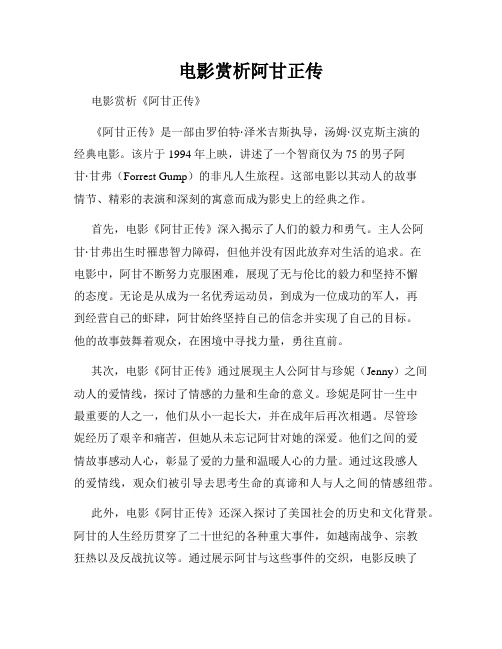 电影赏析阿甘正传

电影赏析《阿甘正传》

《阿甘正传》是一部由罗伯特·泽米吉斯执导，汤姆·汉克斯主演的经典电影。该片于 1994 年上映，讲述了一个智商仅为 75 的男子阿甘·甘弗（Forrest Gump）的非凡人生旅程。这部电影以其动人的故事情节、精彩的表演和深刻的寓意而成为影史上的经典之作。

首先，电影《阿甘正传》深入揭示了人们的毅力和勇气。主人公阿甘·甘弗出生时罹患智力障碍，但他并没有因此放弃对生活的追求。在电影中，阿甘不断努力克服困难，展现了无与伦比的毅力和坚持不懈的态度。无论是从成为一名优秀运动员，到成为一位成功的军人，再到经营自己的虾肆，阿甘始终坚持自己的信念并实现了自己的目标。他的故事鼓舞着观众，在困境中寻找力量，勇往直前。

其次，电影《阿甘正传》通过展现主人公阿甘与珍妮（Jenny）之间动人的爱情线，探讨了情感的力量和生命的意义。珍妮是阿甘一生中最重要的人之一，他们从小一起长大，并在成年后再次相遇。尽管珍妮经历了艰辛和痛苦，但她从未忘记阿甘对她的深爱。他们之间的爱情故事感动人心，彰显了爱的力量和温暖人心的力量。通过这段感人的爱情线，观众们被引导去思考生命的真谛和人与人之间的情感纽带。

此外，电影《阿甘正传》还深入探讨了美国社会的历史和文化背景。阿甘的人生经历贯穿了二十世纪的各种重大事件，如越南战争、宗教狂热以及反战抗议等。通过展示阿甘与这些事件的交织，电影反映了